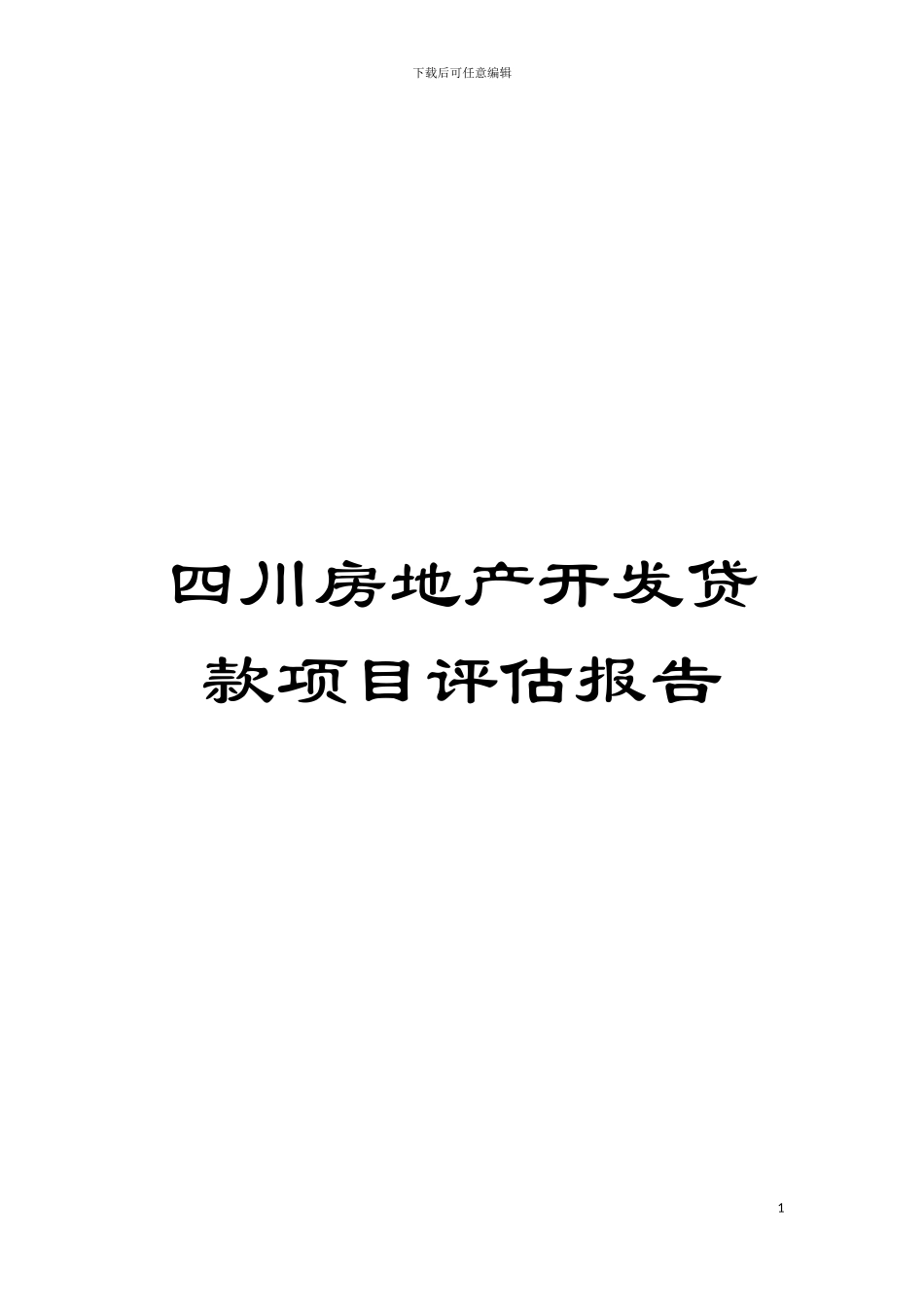 下载后可任意编辑

四川房地产开发贷款项目评估报告

1